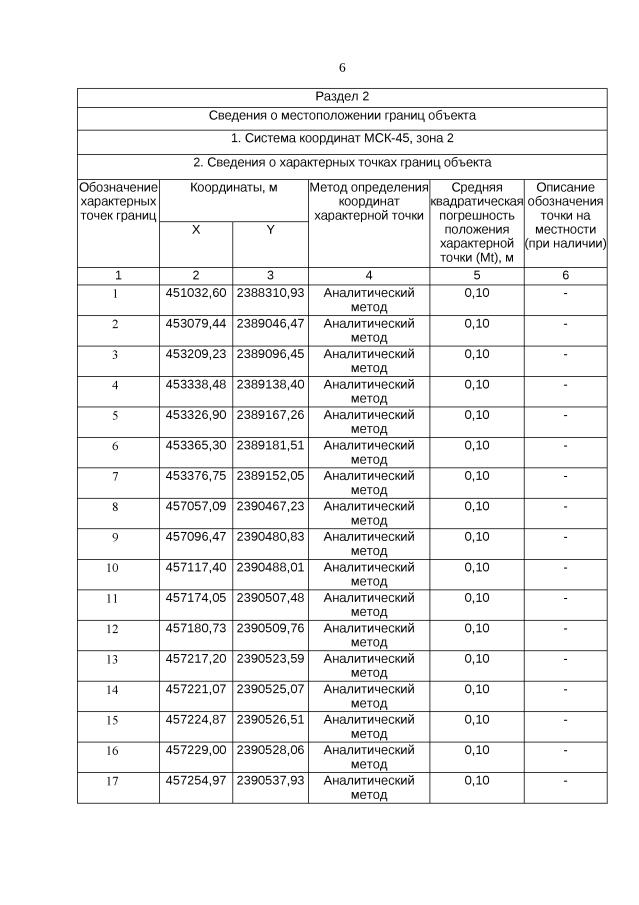 6

Раздел 2

Сведения о местоположении границ объекта

1. Система координат МСК-45, зона 2

2. Сведения о характерных точках границ объекта

| Обозначение характерных точек границ | Координаты, м X | Координаты, м Y | Метод определения координат характерной точки | Средняя квадратическая погрешность положения характерной точки (Mt), м | Описание обозначения точки на местности (при наличии) |
|---|---|---|---|---|---|
| 1 | 2 | 3 | 4 | 5 | 6 |
| 1 | 451032,60 | 2388310,93 | Аналитический метод | 0,10 | - |
| 2 | 453079,44 | 2389046,47 | Аналитический метод | 0,10 | - |
| 3 | 453209,23 | 2389096,45 | Аналитический метод | 0,10 | - |
| 4 | 453338,48 | 2389138,40 | Аналитический метод | 0,10 | - |
| 5 | 453326,90 | 2389167,26 | Аналитический метод | 0,10 | - |
| 6 | 453365,30 | 2389181,51 | Аналитический метод | 0,10 | - |
| 7 | 453376,75 | 2389152,05 | Аналитический метод | 0,10 | - |
| 8 | 457057,09 | 2390467,23 | Аналитический метод | 0,10 | - |
| 9 | 457096,47 | 2390480,83 | Аналитический метод | 0,10 | - |
| 10 | 457117,40 | 2390488,01 | Аналитический метод | 0,10 | - |
| 11 | 457174,05 | 2390507,48 | Аналитический метод | 0,10 | - |
| 12 | 457180,73 | 2390509,76 | Аналитический метод | 0,10 | - |
| 13 | 457217,20 | 2390523,59 | Аналитический метод | 0,10 | - |
| 14 | 457221,07 | 2390525,07 | Аналитический метод | 0,10 | - |
| 15 | 457224,87 | 2390526,51 | Аналитический метод | 0,10 | - |
| 16 | 457229,00 | 2390528,06 | Аналитический метод | 0,10 | - |
| 17 | 457254,97 | 2390537,93 | Аналитический метод | 0,10 | - |